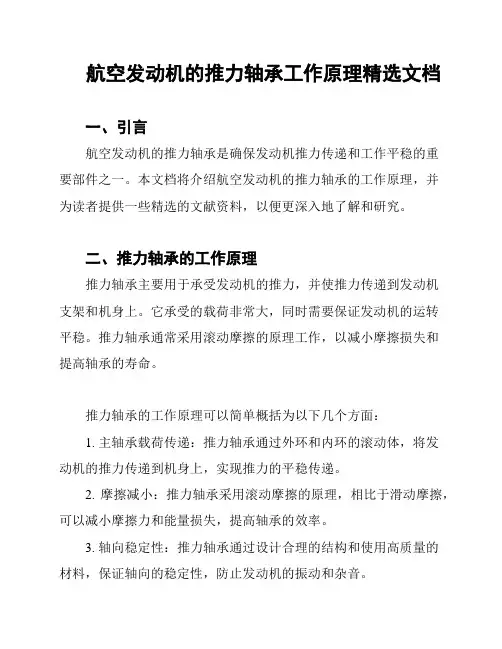 航空发动机的推力轴承工作原理精选文档

一、引言

航空发动机的推力轴承是确保发动机推力传递和工作平稳的重要部件之一。本文档将介绍航空发动机的推力轴承的工作原理，并为读者提供一些精选的文献资料，以便更深入地了解和研究。

二、推力轴承的工作原理

推力轴承主要用于承受发动机的推力，并使推力传递到发动机支架和机身上。它承受的载荷非常大，同时需要保证发动机的运转平稳。推力轴承通常采用滚动摩擦的原理工作，以减小摩擦损失和提高轴承的寿命。

推力轴承的工作原理可以简单概括为以下几个方面：

1. 主轴承载荷传递：推力轴承通过外环和内环的滚动体，将发动机的推力传递到机身上，实现推力的平稳传递。

2. 摩擦减小：推力轴承采用滚动摩擦的原理，相比于滑动摩擦，可以减小摩擦力和能量损失，提高轴承的效率。

3. 轴向稳定性：推力轴承通过设计合理的结构和使用高质量的材料，保证轴向的稳定性，防止发动机的振动和杂音。